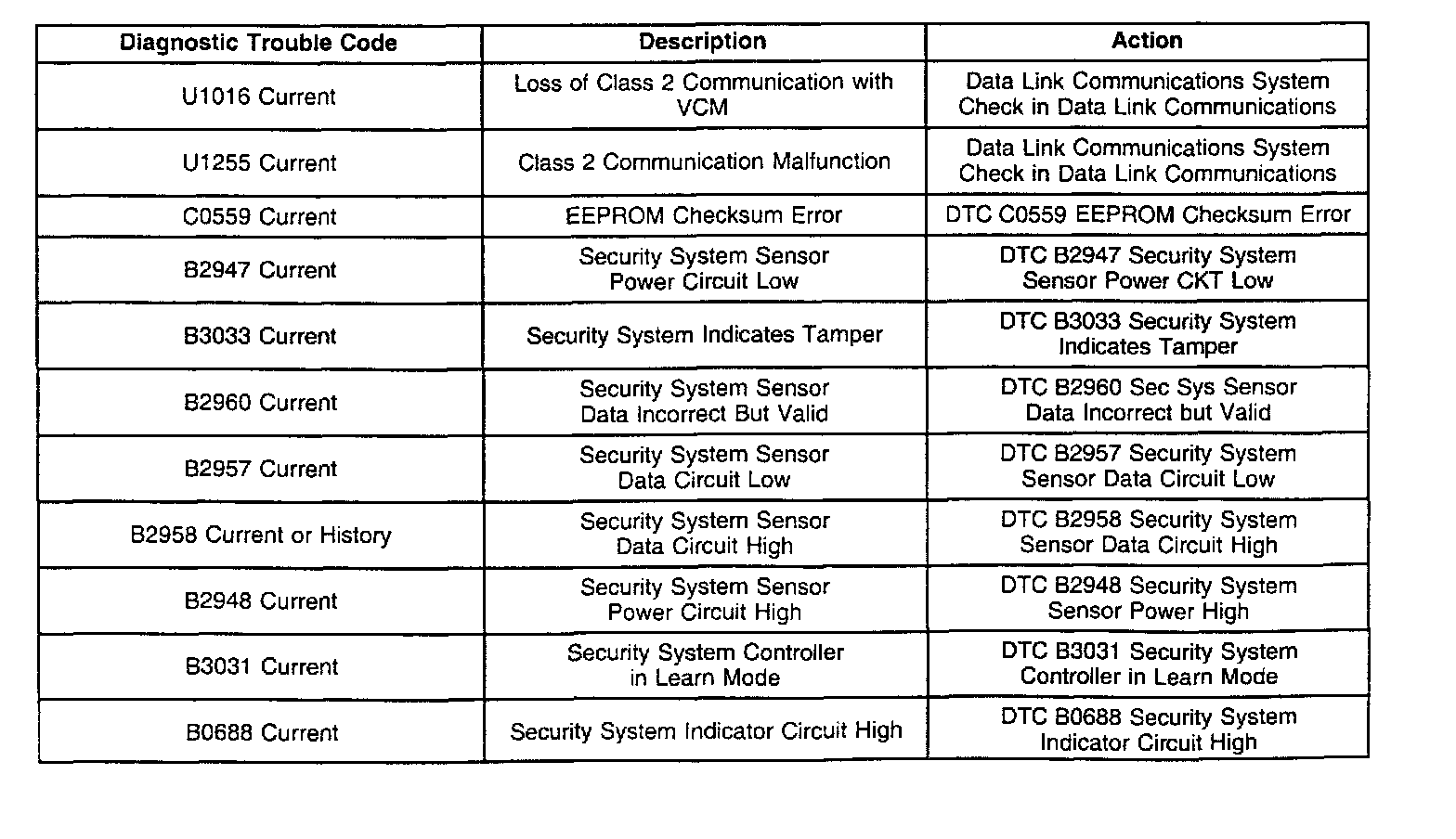 | Diagnostic Trouble Code | Description | Action |
|---|---|---|
| U1016 Current | Loss of Class 2 Communication with VCM | Data Link Communications System Check in Data Link Communications |
| U1255 Current | Class 2 Communication Malfunction | Data Link Communications System Check in Data Link Communications |
| C0559 Current | EEPROM Checksum Error | DTC C0559 EEPROM Checksum Error |
| B2947 Current | Security System Sensor Power Circuit Low | DTC B2947 Security System Sensor Power CKT Low |
| B3033 Current | Security System Indicates Tamper | DTC B3033 Security System Indicates Tamper |
| B2960 Current | Security System Sensor Data Incorrect But Valid | DTC B2960 Sec Sys Sensor Data Incorrect but Valid |
| B2957 Current | Security System Sensor Data Circuit Low | DTC B2957 Security System Sensor Data Circuit Low |
| B2958 Current or History | Security System Sensor Data Circuit High | DTC B2958 Security System Sensor Data Circuit High |
| B2948 Current | Security System Sensor Power Circuit High | DTC B2948 Security System Sensor Power High |
| B3031 Current | Security System Controller in Learn Mode | DTC B3031 Security System Controller in Learn Mode |
| B0688 Current | Security System Indicator Circuit High | DTC B0688 Security System Indicator Circuit High |